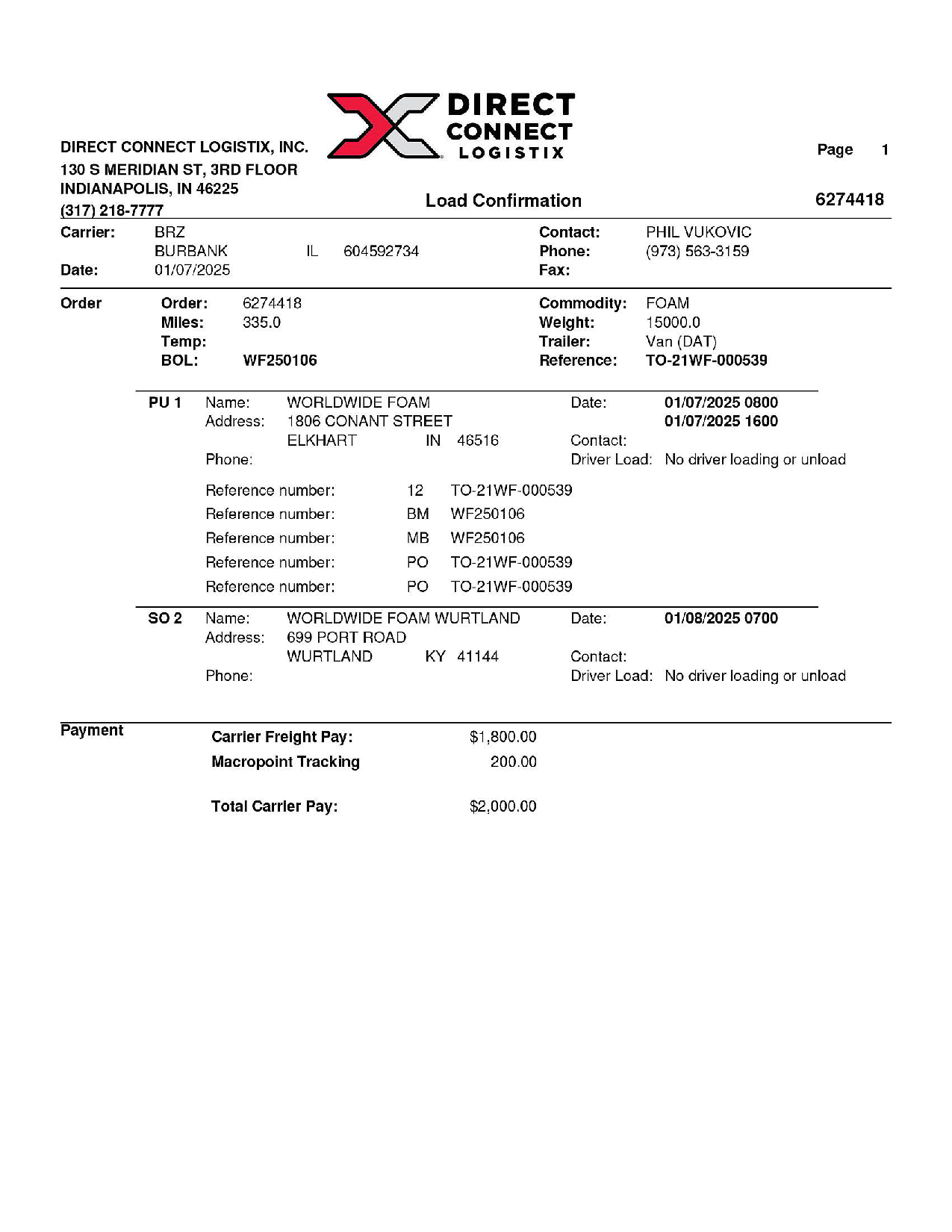 DIRECT CONNECT LOGISTIX

DIRECT CONNECT LOGISTIX, INC.
130 S MERIDIAN ST, 3RD FLOOR
INDIANAPOLIS, IN 46225
(317) 218-7777

Page 1

Load Confirmation

6274418

Carrier: BRZ
BURBANK IL 604592734
Date: 01/07/2025

Contact: PHIL VUKOVIC
Phone: (973) 563-3159
Fax:

Order
Order: 6274418
Miles: 335.0
Temp:
BOL: WF250106

Commodity: FOAM
Weight: 15000.0
Trailer: Van (DAT)
Reference: TO-21WF-000539

PU 1
Name: WORLDWIDE FOAM
Address: 1806 CONANT STREET
ELKHART IN 46516
Phone:

Date: 01/07/2025 0800
01/07/2025 1600
Contact:
Driver Load: No driver loading or unload

Reference number: 12 TO-21WF-000539
Reference number: BM WF250106
Reference number: MB WF250106
Reference number: PO TO-21WF-000539
Reference number: PO TO-21WF-000539

SO 2
Name: WORLDWIDE FOAM WURTLAND
Address: 699 PORT ROAD
WURTLAND KY 41144
Phone:

Date: 01/08/2025 0700
Contact:
Driver Load: No driver loading or unload

Payment
Carrier Freight Pay: $1,800.00
Macropoint Tracking 200.00

Total Carrier Pay: $2,000.00